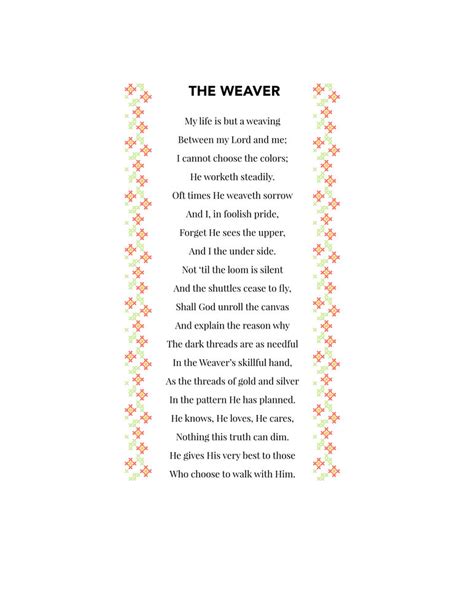 THE WEAVER

My life is but a weaving
Between my Lord and me;
I cannot choose the colors;
He worketh steadily.
Oft times He weaveth sorrow
And I, in foolish pride,
Forget He sees the upper,
And I the under side.
Not 'til the loom is silent
And the shuttles cease to fly,
Shall God unroll the canvas
And explain the reason why
The dark threads are as needful
In the Weaver's skillful hand,
As the threads of gold and silver
In the pattern He has planned.
He knows, He loves, He cares,
Nothing this truth can dim.
He gives His very best to those
Who choose to walk with Him.